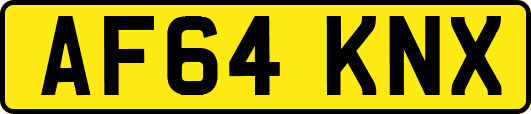 AF64 KNX